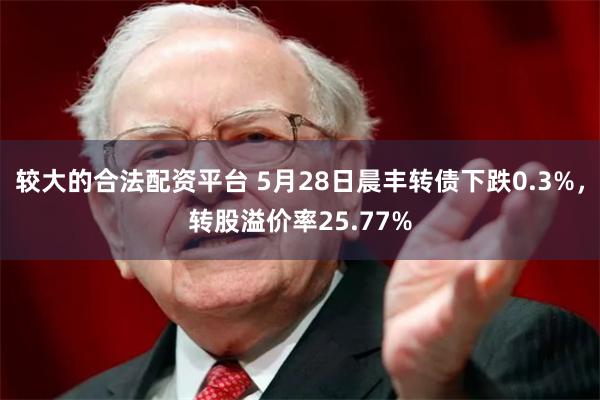 较大的合法配资平台 5月28日晨丰转债下跌0.3%，转股溢价率25.77%